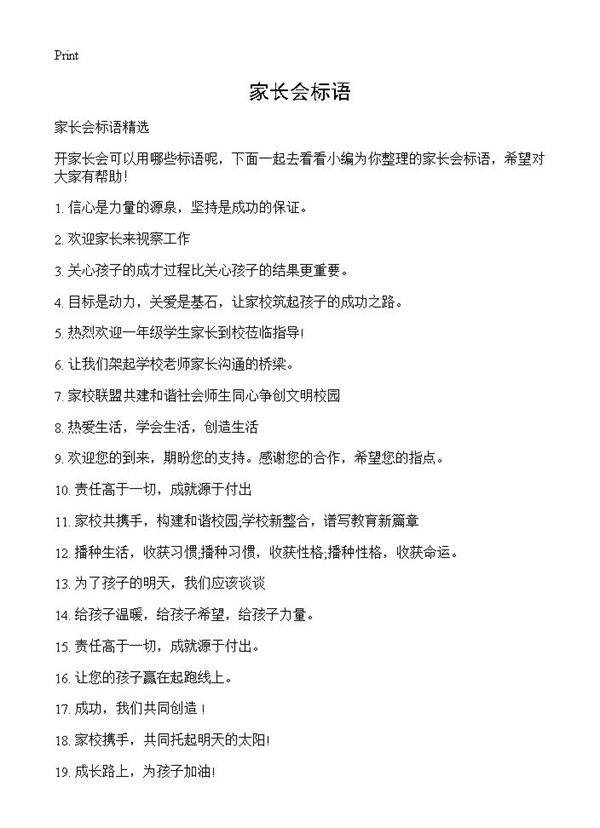 Print

家长会标语

家长会标语精选

开家长会可以用哪些标语呢，下面一起去看看小编为你整理的家长会标语，希望对大家有帮助！

1. 信心是力量的源泉，坚持是成功的保证。

2. 欢迎家长来视察工作

3. 关心孩子的成才过程比关心孩子的结果更重要。

4. 目标是动力，关爱是基石，让家校筑起孩子的成功之路。

5. 热烈欢迎一年级学生家长到校莅临指导!

6. 让我们架起学校老师家长沟通的桥梁。

7. 家校联盟共建和谐社会师生同心争创文明校园

8. 热爱生活，学会生活，创造生活

9. 欢迎您的到来，期盼您的支持。感谢您的合作，希望您的指点。

10. 责任高于一切，成就源于付出

11. 家校共携手，构建和谐校园;学校新整合，谱写教育新篇章

12. 播种生活，收获习惯;播种习惯，收获性格;播种性格，收获命运。

13. 为了孩子的明天，我们应该谈谈

14. 给孩子温暖，给孩子希望，给孩子力量。

15. 责任高于一切，成就源于付出。

16. 让您的孩子赢在起跑线上。

17. 成功，我们共同创造！

18. 家校携手，共同托起明天的太阳!

19. 成长路上，为孩子加油!